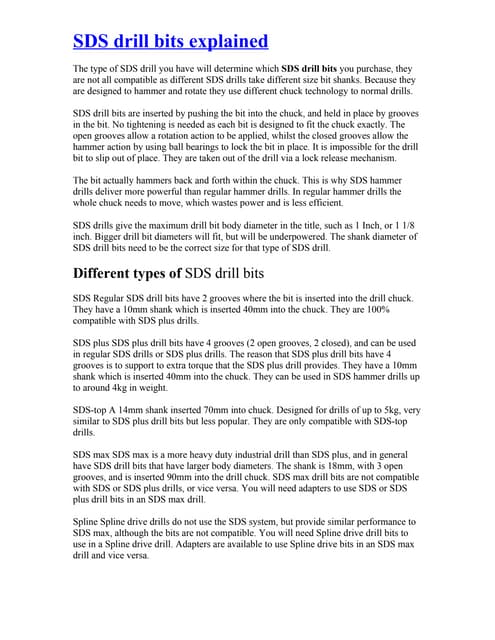 SDS drill bits explained

The type of SDS drill you have will determine which SDS drill bits you purchase, they are not all compatible as different SDS drills take different size bit shanks. Because they are designed to hammer and rotate they use different chuck technology to normal drills.

SDS drill bits are inserted by pushing the bit into the chuck, and held in place by grooves in the bit. No tightening is needed as each bit is designed to fit the chuck exactly. The open grooves allow a rotation action to be applied, whilst the closed grooves allow the hammer action by using ball bearings to lock the bit in place. It is impossible for the drill bit to slip out of place. They are taken out of the drill via a lock release mechanism.

The bit actually hammers back and forth within the chuck. This is why SDS hammer drills deliver more powerful than regular hammer drills. In regular hammer drills the whole chuck needs to move, which wastes power and is less efficient.

SDS drills give the maximum drill bit body diameter in the title, such as 1 Inch, or 1 1/8 inch. Bigger drill bit diameters will fit, but will be underpowered. The shank diameter of SDS drill bits need to be the correct size for that type of SDS drill.

Different types of SDS drill bits

SDS Regular SDS drill bits have 2 grooves where the bit is inserted into the drill chuck. They have a 10mm shank which is inserted 40mm into the chuck. They are 100% compatible with SDS plus drills.

SDS plus SDS plus drill bits have 4 grooves (2 open grooves, 2 closed), and can be used in regular SDS drills or SDS plus drills. The reason that SDS plus drill bits have 4 grooves is to support to extra torque that the SDS plus drill provides. They have a 10mm shank which is inserted 40mm into the chuck. They can be used in SDS hammer drills up to around 4kg in weight.

SDS-top A 14mm shank inserted 70mm into chuck. Designed for drills of up to 5kg, very similar to SDS plus drill bits but less popular. They are only compatible with SDS-top drills.

SDS max SDS max is a more heavy duty industrial drill than SDS plus, and in general have SDS drill bits that have larger body diameters. The shank is 18mm, with 3 open grooves, and is inserted 90mm into the drill chuck. SDS max drill bits are not compatible with SDS or SDS plus drills, or vice versa. You will need adapters to use SDS or SDS plus drill bits in an SDS max drill.

Spline Spline drive drills do not use the SDS system, but provide similar performance to SDS max, although the bits are not compatible. You will need Spline drive drill bits to use in a Spline drive drill. Adapters are available to use Spline drive bits in an SDS max drill and vice versa.